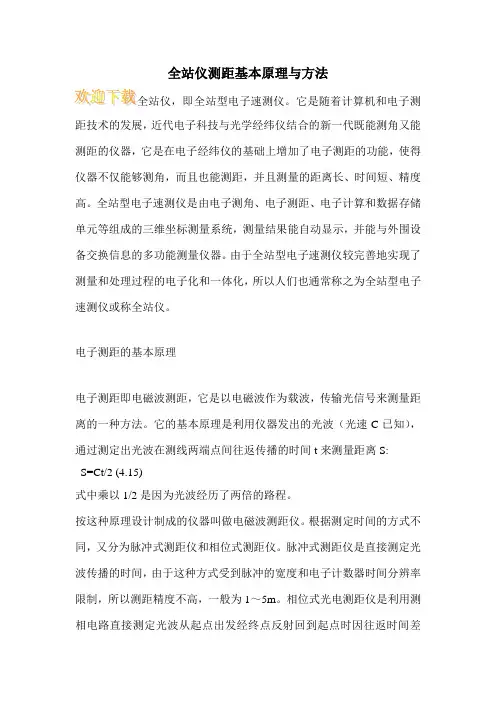 全站仪测距基本原理与方法

欢迎下载全站仪，即全站型电子速测仪。它是随着计算机和电子测距技术的发展，近代电子科技与光学经纬仪结合的新一代既能测角又能测距的仪器，它是在电子经纬仪的基础上增加了电子测距的功能，使得仪器不仅能够测角，而且也能测距，并且测量的距离长、时间短、精度高。全站型电子速测仪是由电子测角、电子测距、电子计算和数据存储单元等组成的三维坐标测量系统，测量结果能自动显示，并能与外围设备交换信息的多功能测量仪器。由于全站型电子速测仪较完善地实现了测量和处理过程的电子化和一体化，所以人们也通常称之为全站型电子速测仪或称全站仪。

电子测距的基本原理

电子测距即电磁波测距，它是以电磁波作为载波，传输光信号来测量距离的一种方法。它的基本原理是利用仪器发出的光波（光速 C 已知），通过测定出光波在测线两端点间往返传播的时间 t 来测量距离 S:

S=Ct/2 (4.15)

式中乘以 1/2 是因为光波经历了两倍的路程。

按这种原理设计制成的仪器叫做电磁波测距仪。根据测定时间的方式不同，又分为脉冲式测距仪和相位式测距仪。脉冲式测距仪是直接测定光波传播的时间，由于这种方式受到脉冲的宽度和电子计数器时间分辨率限制，所以测距精度不高，一般为 1～5m。相位式光电测距仪是利用测相电路直接测定光波从起点出发经终点反射回到起点时因往返时间差